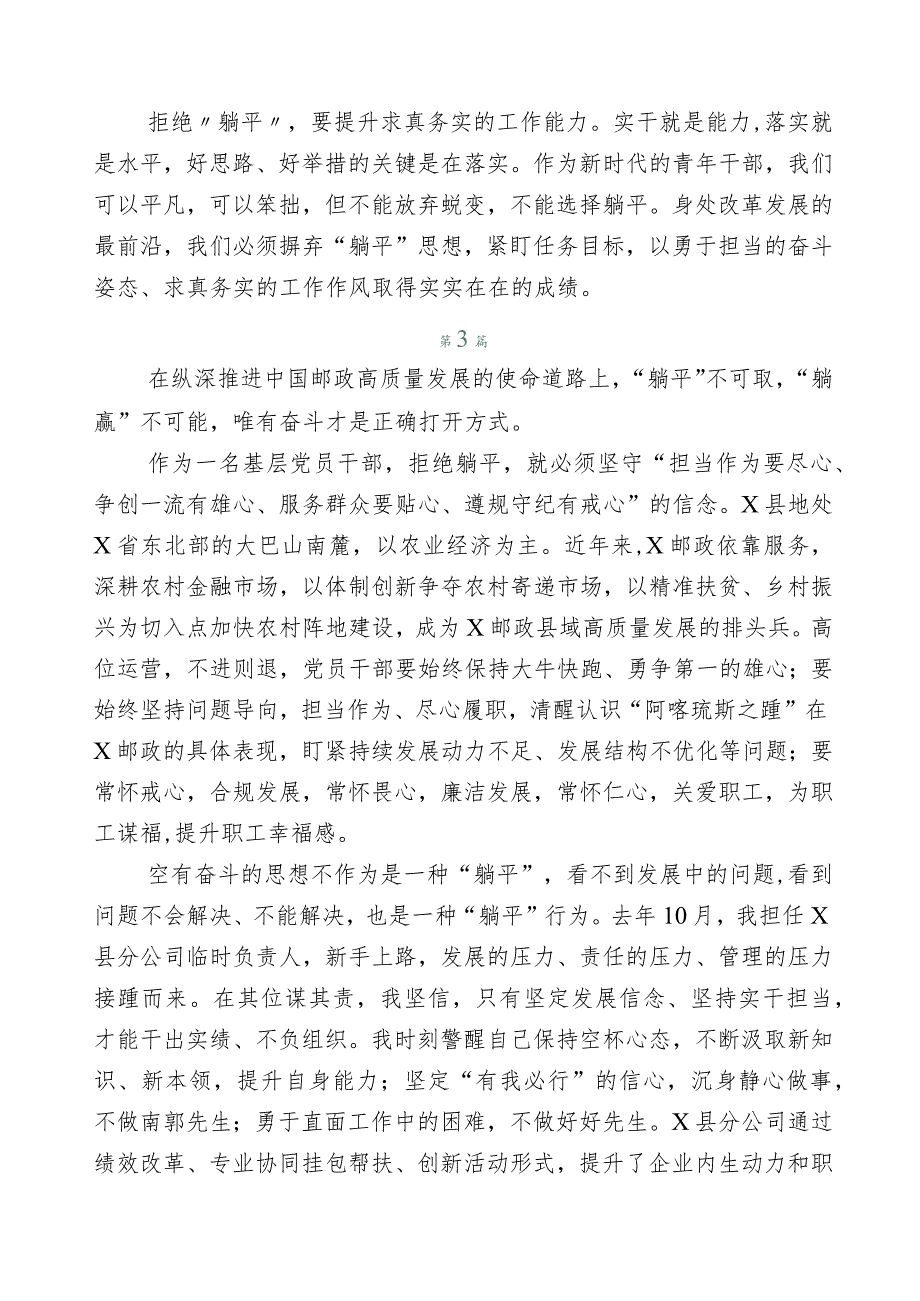 拒绝〃躺平〃，要提升求真务实的工作能力。实干就是能力，落实就是水平，好思路、好举措的关键是在落实。作为新时代的青年干部，我们可以平凡，可以笨拙，但不能放弃蜕变，不能选择躺平。身处改革发展的最前沿，我们必须摒弃“躺平”思想，紧盯任务目标，以勇于担当的奋斗姿态、求真务实的工作作风取得实实在在的成绩。

第3篇

在纵深推进中国邮政高质量发展的使命道路上，“躺平”不可取，“躺赢”不可能，唯有奋斗才是正确打开方式。

作为一名基层党员干部，拒绝躺平，就必须坚守“担当作为要尽心、争创一流有雄心、服务群众要贴心、遵规守纪有戒心”的信念。X县地处X省东北部的大巴山南麓，以农业经济为主。近年来，X邮政依靠服务，深耕农村金融市场，以体制创新争夺农村寄递市场，以精准扶贫、乡村振兴为切入点加快农村阵地建设，成为X邮政县域高质量发展的排头兵。高位运营，不进则退，党员干部要始终保持大牛快跑、勇争第一的雄心；要始终坚持问题导向，担当作为、尽心履职，清醒认识“阿喀琉斯之踵”在X邮政的具体表现，盯紧持续发展动力不足、发展结构不优化等问题；要常怀戒心，合规发展，常怀畏心，廉洁发展，常怀仁心，关爱职工，为职工谋福，提升职工幸福感。

空有奋斗的思想不作为是一种“躺平”，看不到发展中的问题，看到问题不会解决、不能解决，也是一种“躺平”行为。去年10月，我担任X县分公司临时负责人，新手上路，发展的压力、责任的压力、管理的压力接踵而来。在其位谋其责，我坚信，只有坚定发展信念、坚持实干担当，才能干出实绩、不负组织。我时刻警醒自己保持空杯心态，不断汲取新知识、新本领，提升自身能力；坚定“有我必行”的信心，沉身静心做事，不做南郭先生；勇于直面工作中的困难，不做好好先生。X县分公司通过绩效改革、专业协同挂包帮扶、创新活动形式，提升了企业内生动力和职